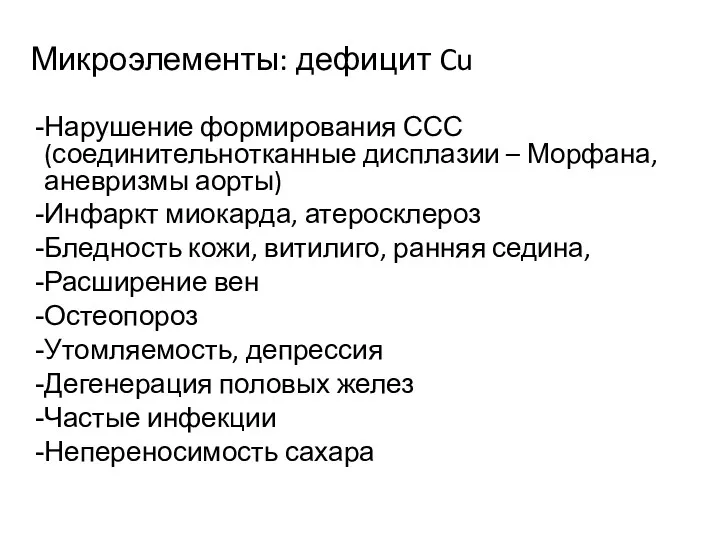 Микроэлементы: дефицит Cu

-Нарушение формирования ССС (соединительнотканные дисплазии – Морфана, аневризмы аорты)
-Инфаркт миокарда, атеросклероз
-Бледность кожи, витилиго, ранняя седина,
-Расширение вен
-Остеопороз
-Утомляемость, депрессия
-Дегенерация половых желез
-Частые инфекции
-Непереносимость сахара